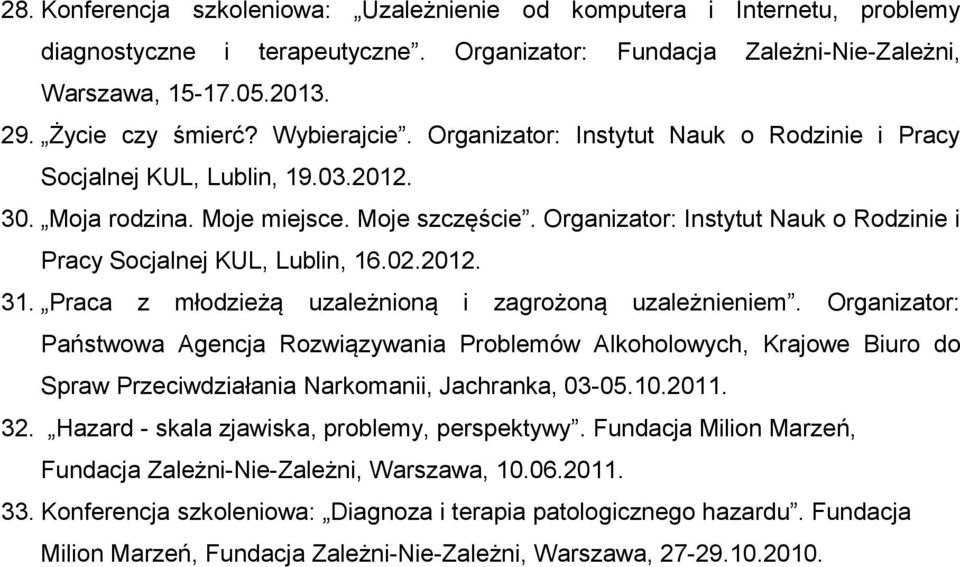 28. Konferencja szkoleniowa: „Uzależnienie od komputera i Internetu, problemy diagnostyczne i terapeutyczne”. Organizator: Fundacja Zależni-Nie-Zależni, Warszawa, 15-17.05.2013.

29. „Życie czy śmierć? Wybierajcie”. Organizator: Instytut Nauk o Rodzinie i Pracy Socjalnej KUL, Lublin, 19.03.2012.

30. „Moja rodzina. Moje miejsce. Moje szczęście”. Organizator: Instytut Nauk o Rodzinie i Pracy Socjalnej KUL, Lublin, 16.02.2012.

31. „Praca z młodzieżą uzależnioną i zagrożoną uzależnieniem”. Organizator: Państwowa Agencja Rozwiązywania Problemów Alkoholowych, Krajowe Biuro do Spraw Przeciwdziałania Narkomanii, Jachranka, 03-05.10.2011.

32. „Hazard - skala zjawiska, problemy, perspektywy”. Fundacja Milion Marzeń, Fundacja Zależni-Nie-Zależni, Warszawa, 10.06.2011.

33. Konferencja szkoleniowa: „Diagnoza i terapia patologicznego hazardu”. Fundacja Milion Marzeń, Fundacja Zależni-Nie-Zależni, Warszawa, 27-29.10.2010.